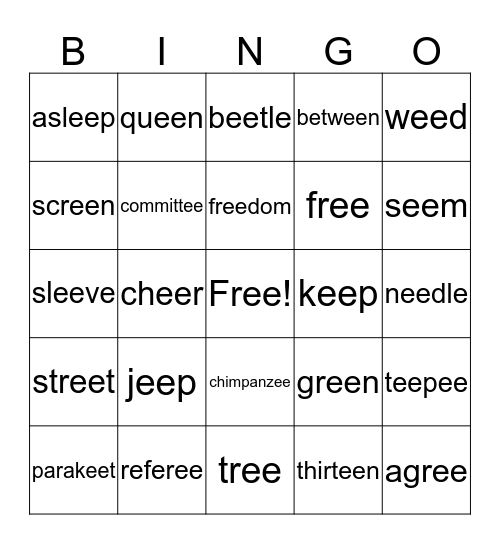 | B | I | N | G | O |
|---|---|---|---|---|
| asleep | queen | beetle | between | weed |
| screen | committee | freedom | free | seem |
| sleeve | cheer | Free! | keep | needle |
| street | jeep | chimpanzee | green | teepee |
| parakeet | referee | tree | thirteen | agree |